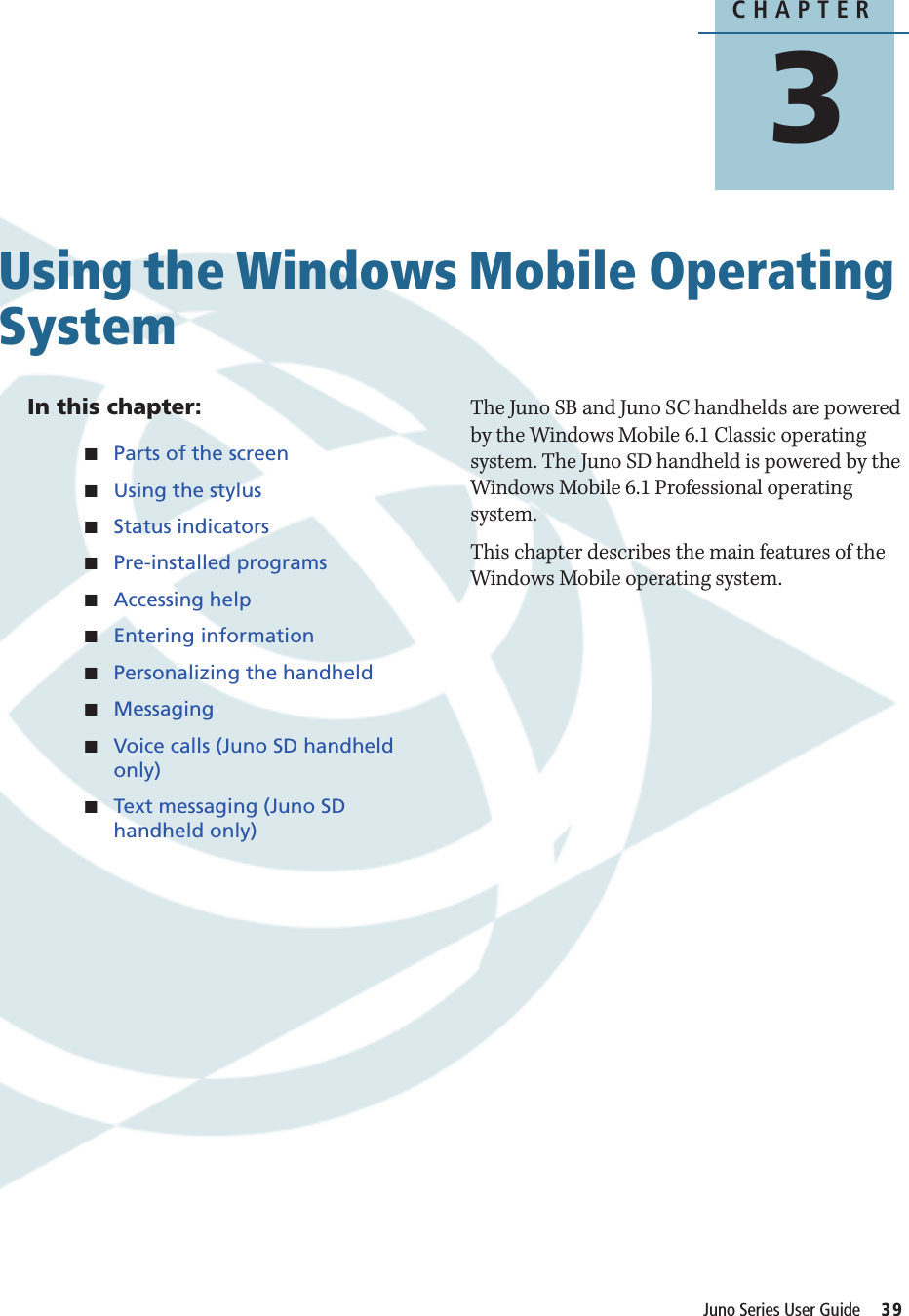 CHAPTER
3

Using the Windows Mobile Operating System

In this chapter:

■ Parts of the screen
■ Using the stylus
■ Status indicators
■ Pre-installed programs
■ Accessing help
■ Entering information
■ Personalizing the handheld
■ Messaging
■ Voice calls (Juno SD handheld only)
■ Text messaging (Juno SD handheld only)

The Juno SB and Juno SC handhelds are powered by the Windows Mobile 6.1 Classic operating system. The Juno SD handheld is powered by the Windows Mobile 6.1 Professional operating system.

This chapter describes the main features of the Windows Mobile operating system.

Juno Series User Guide 39